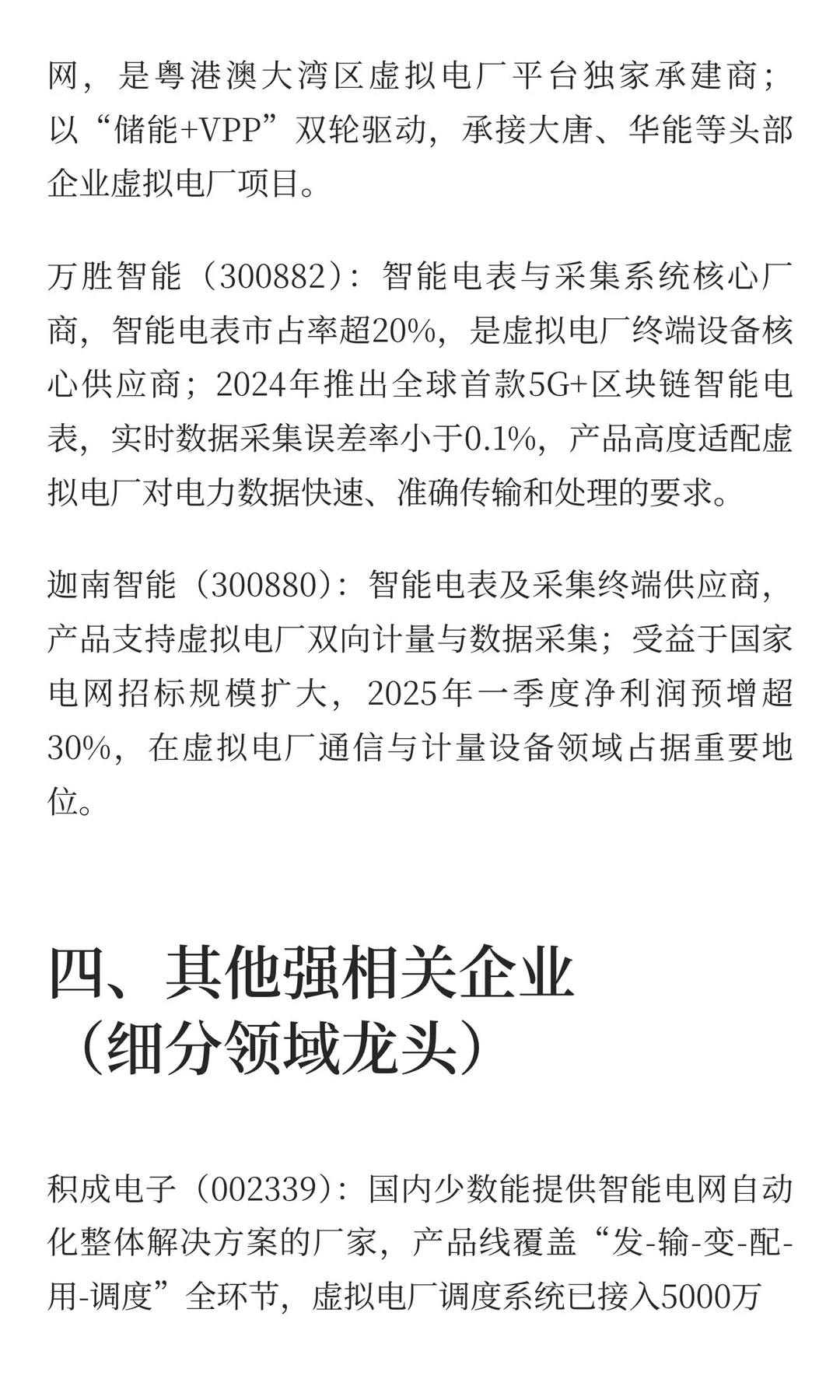 网，是粤港澳大湾区虚拟电厂平台独家承建商；以“储能+VPP”双轮驱动，承接大唐、华能等头部企业虚拟电厂项目。

万胜智能（300882）：智能电表与采集系统核心厂商，智能电表市占率超20%，是虚拟电厂终端设备核心供应商；2024年推出全球首款5G+区块链智能电表，实时数据采集误差率小于0.1%，产品高度适配虚拟电厂对电力数据快速、准确传输和处理的要求。

迦南智能（300880）：智能电表及采集终端供应商，产品支持虚拟电厂双向计量与数据采集；受益于国家电网招标规模扩大，2025年一季度净利润预增超30%，在虚拟电厂通信与计量设备领域占据重要地位。

四、其他强相关企业（细分领域龙头）

积成电子（002339）：国内少数能提供智能电网自动化整体解决方案的厂家，产品线覆盖“发-输-变-配-用-调度”全环节，虚拟电厂调度系统已接入5000万